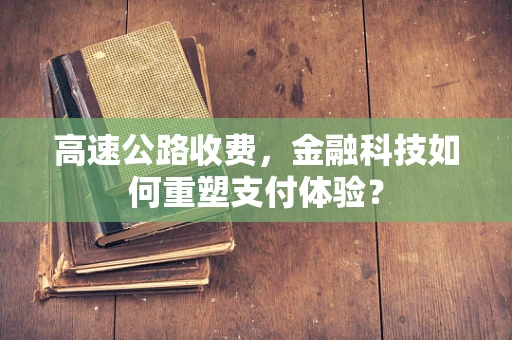 高速公路收费，金融科技如何重塑支付体验？